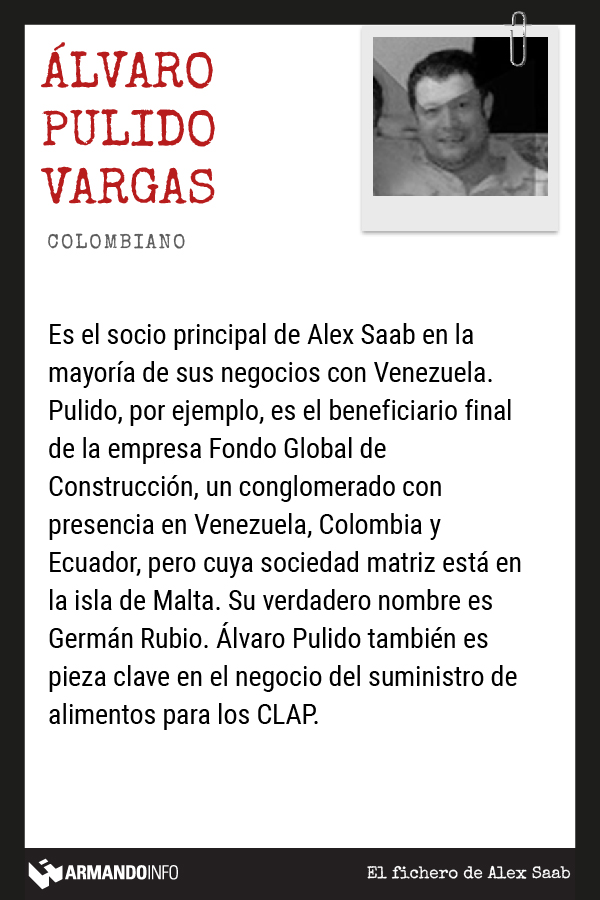 ÁLVARO
PULIDO
VARGAS

COLOMBIANO

Es el socio principal de Alex Saab en la mayoría de sus negocios con Venezuela. Pulido, por ejemplo, es el beneficiario final de la empresa Fondo Global de Construcción, un conglomerado con presencia en Venezuela, Colombia y Ecuador, pero cuya sociedad matriz está en la isla de Malta. Su verdadero nombre es Germán Rubio. Álvaro Pulido también es pieza clave en el negocio del suministro de alimentos para los CLAP.

ARMANDOINFO

El fichero de Alex Saab